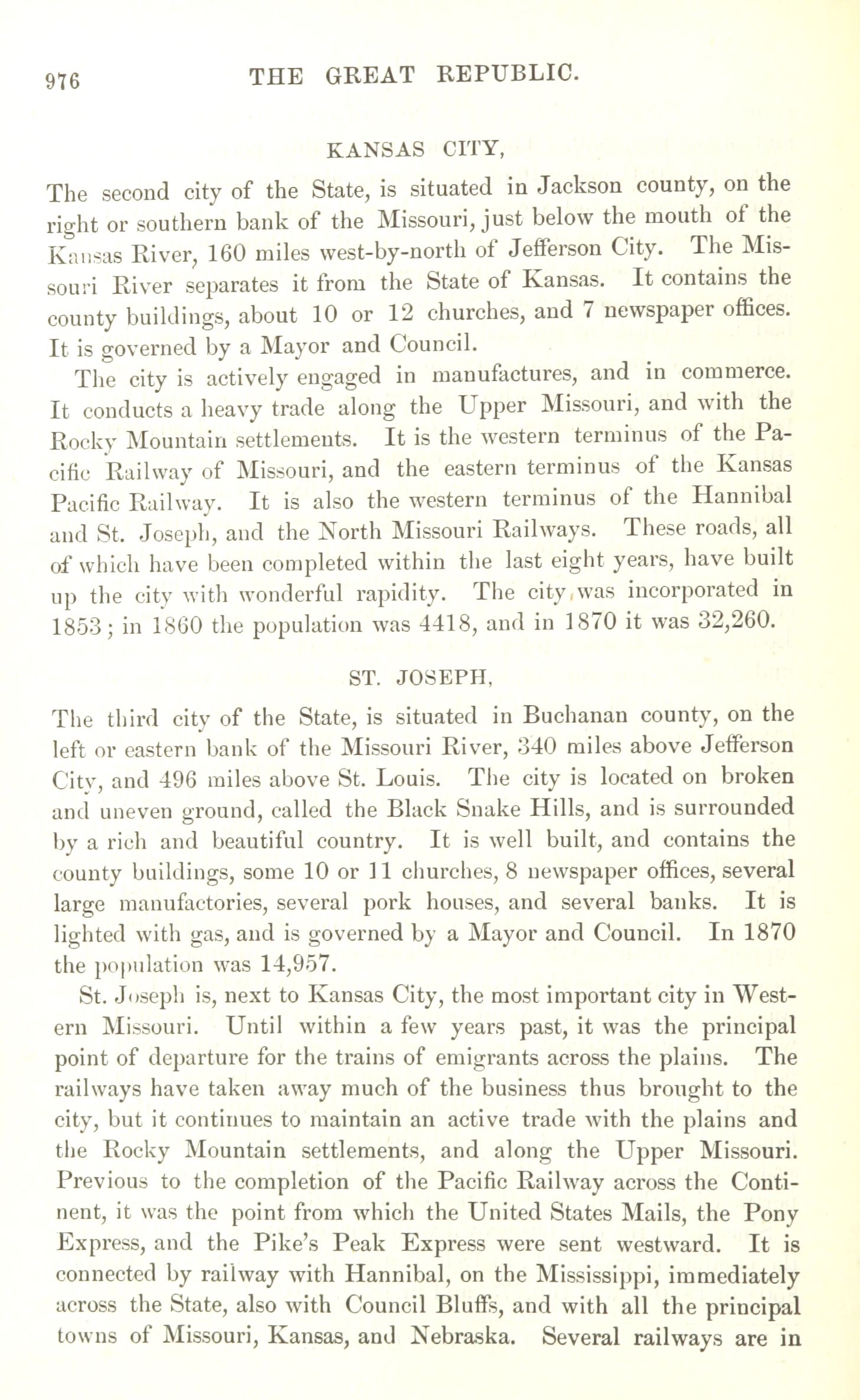 976 THE GREAT REPUBLIC.

KANSAS CITY,

The second city of the State, is situated in Jackson county, on the right or southern bank of the Missouri, just below the mouth of the Kansas River, 160 miles west-by-north of Jefferson City. The Missouri River separates it from the State of Kansas. It contains the county buildings, about 10 or 12 churches, and 7 newspaper offices. It is governed by a Mayor and Council.

The city is actively engaged in manufactures, and in commerce. It conducts a heavy trade along the Upper Missouri, and with the Rocky Mountain settlements. It is the western terminus of the Pacific Railway of Missouri, and the eastern terminus of the Kansas Pacific Railway. It is also the western terminus of the Hannibal and St. Joseph, and the North Missouri Railways. These roads, all of which have been completed within the last eight years, have built up the city with wonderful rapidity. The city was incorporated in 1853; in 1860 the population was 4418, and in 1870 it was 32,260.

ST. JOSEPH,

The third city of the State, is situated in Buchanan county, on the left or eastern bank of the Missouri River, 340 miles above Jefferson City, and 496 miles above St. Louis. The city is located on broken and uneven ground, called the Black Snake Hills, and is surrounded by a rich and beautiful country. It is well built, and contains the county buildings, some 10 or 11 churches, 8 newspaper offices, several large manufactories, several pork houses, and several banks. It is lighted with gas, and is governed by a Mayor and Council. In 1870 the population was 14,957.

St. Joseph is, next to Kansas City, the most important city in Western Missouri. Until within a few years past, it was the principal point of departure for the trains of emigrants across the plains. The railways have taken away much of the business thus brought to the city, but it continues to maintain an active trade with the plains and the Rocky Mountain settlements, and along the Upper Missouri. Previous to the completion of the Pacific Railway across the Continent, it was the point from which the United States Mails, the Pony Express, and the Pike's Peak Express were sent westward. It is connected by railway with Hannibal, on the Mississippi, immediately across the State, also with Council Bluffs, and with all the principal towns of Missouri, Kansas, and Nebraska. Several railways are in